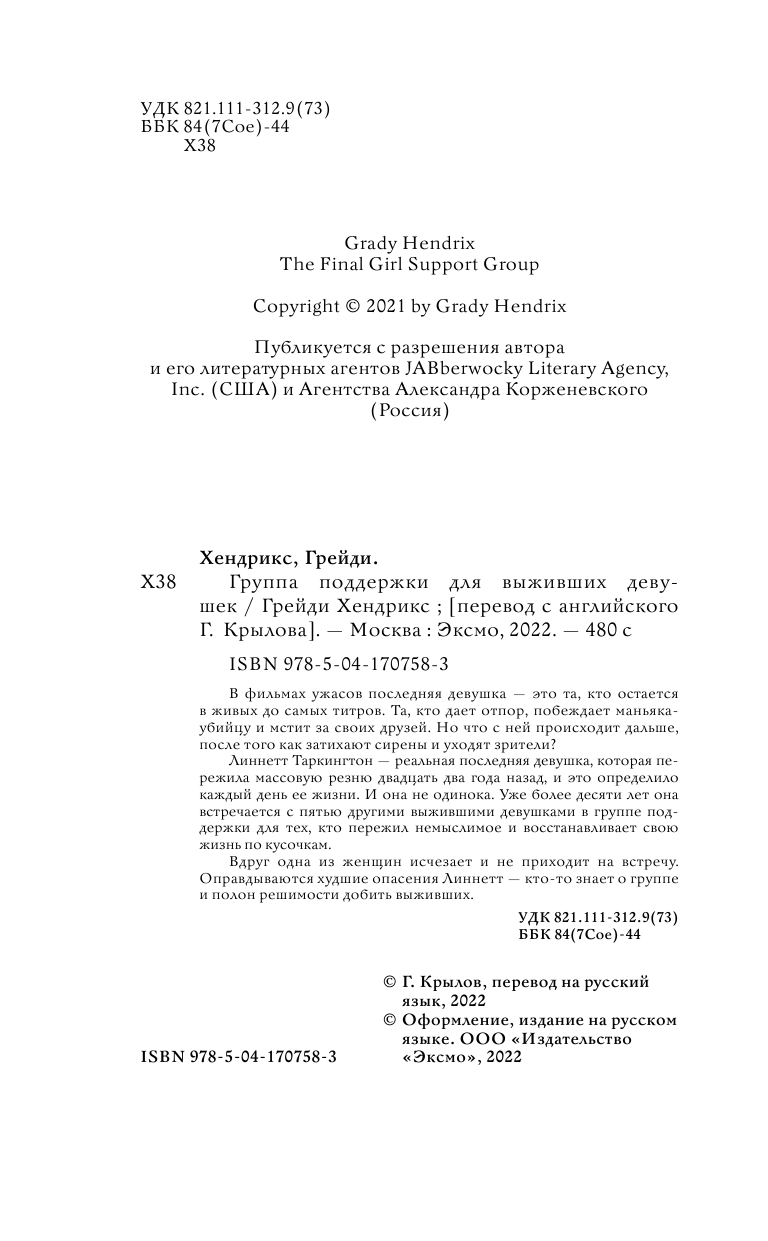 УДК 821.111-312.9(73)
ББК 84(7Сое)-44
Х38

Grady Hendrix
The Final Girl Support Group

Copyright © 2021 by Grady Hendrix

Публикуется с разрешения автора и его литературных агентов JABberwocky Literary Agency, Inc. (США) и Агентства Александра Корженевского (Россия)

Хендрикс, Грейди.

Х38 Группа поддержки для выживших девушек / Грейди Хендрикс ; [перевод с английского Г. Крылова]. — Москва : Эксмо, 2022. — 480 с

ISBN 978-5-04-170758-3

В фильмах ужасов последняя девушка — это та, кто остается в живых до самых титров. Та, кто дает отпор, побеждает маньяка-убийцу и мстит за своих друзей. Но что с ней происходит дальше, после того как затихают сирены и уходят зрители?

Линнетт Таркингтон — реальная последняя девушка, которая пережила массовую резню двадцать два года назад, и это определило каждый день ее жизни. И она не одинока. Уже более десяти лет она встречается с пятью другими выжившими девушками в группе поддержки для тех, кто пережил немыслимое и восстанавливает свою жизнь по кусочкам.

Вдруг одна из женщин исчезает и не приходит на встречу. Оправдываются худшие опасения Линнетт — кто-то знает о группе и полон решимости добить выживших.

УДК 821.111-312.9(73)
ББК 84(7Сое)-44

© Г. Крылов, перевод на русский язык, 2022
© Оформление, издание на русском языке. ООО «Издательство «Эксмо», 2022

ISBN 978-5-04-170758-3